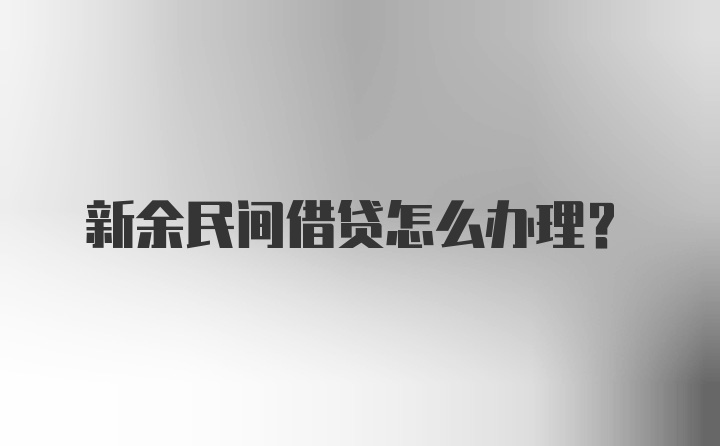 新余民间借贷怎么办理？